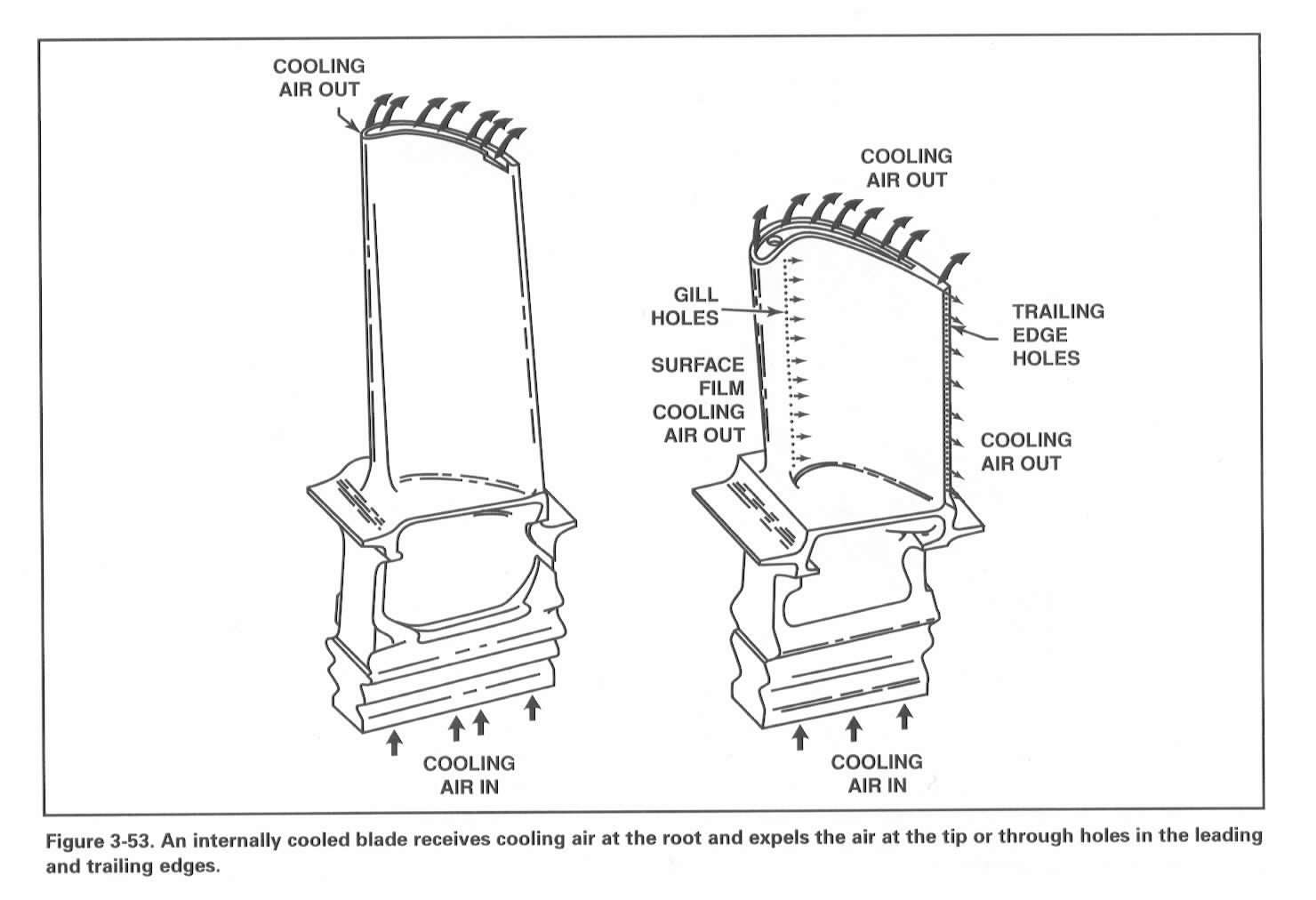 COOLING AIR OUT

COOLING AIR IN

COOLING AIR OUT

GILL HOLES

SURFACE FILM COOLING AIR OUT

TRAILING EDGE HOLES

COOLING AIR OUT

COOLING AIR IN

Figure 3-53. An internally cooled blade receives cooling air at the root and expels the air at the tip or through holes in the leading and trailing edges.